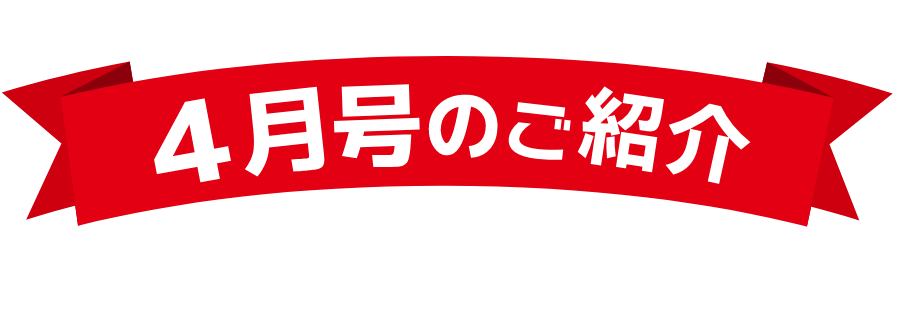 4月号のご紹介